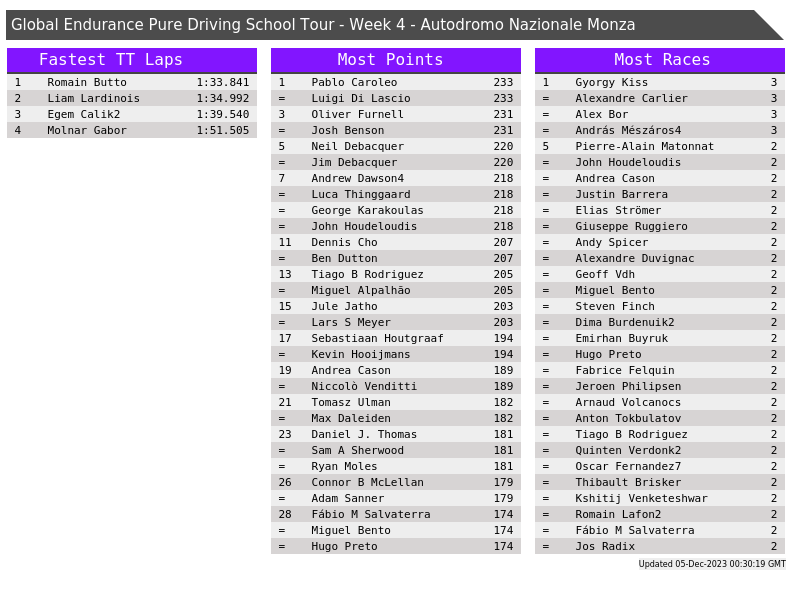 Global Endurance Pure Driving School Tour - Week 4 - Autodromo Nazionale Monza

Fastest TT Laps

| 1 | Romain Butto | 1:33.841 |
|---|---|---|
| 2 | Liam Lardinois | 1:34.992 |
| 3 | Egem Calik2 | 1:39.540 |
| 4 | Molnar Gabor | 1:51.505 |

Most Points

| 1 | Pablo Caroleo | 233 |
|---|---|---|
| = | Luigi Di Lascio | 233 |
| 3 | Oliver Furnell | 231 |
| = | Josh Benson | 231 |
| 5 | Neil Debacquer | 220 |
| = | Jim Debacquer | 220 |
| 7 | Andrew Dawson4 | 218 |
| = | Luca Thinggaard | 218 |
| = | George Karakoulas | 218 |
| = | John Houdeloudis | 218 |
| 11 | Dennis Cho | 207 |
| = | Ben Dutton | 207 |
| 13 | Tiago B Rodriguez | 205 |
| = | Miguel Alpalhão | 205 |
| 15 | Jule Jatho | 203 |
| = | Lars S Meyer | 203 |
| 17 | Sebastiaan Houtgraaf | 194 |
| = | Kevin Hooijmans | 194 |
| 19 | Andrea Cason | 189 |
| = | Niccolò Venditti | 189 |
| 21 | Tomasz Ulman | 182 |
| = | Max Daleiden | 182 |
| 23 | Daniel J. Thomas | 181 |
| = | Sam A Sherwood | 181 |
| = | Ryan Moles | 181 |
| 26 | Connor B McLellan | 179 |
| = | Adam Sanner | 179 |
| 28 | Fábio M Salvaterra | 174 |
| = | Miguel Bento | 174 |
| = | Hugo Preto | 174 |

Most Races

| 1 | Gyorgy Kiss | 3 |
|---|---|---|
| = | Alexandre Carlier | 3 |
| = | Alex Bor | 3 |
| = | András Mészáros4 | 3 |
| 5 | Pierre-Alain Matonnat | 2 |
| = | John Houdeloudis | 2 |
| = | Andrea Cason | 2 |
| = | Justin Barrera | 2 |
| = | Elias Strömer | 2 |
| = | Giuseppe Ruggiero | 2 |
| = | Andy Spicer | 2 |
| = | Alexandre Duvignac | 2 |
| = | Geoff Vdh | 2 |
| = | Miguel Bento | 2 |
| = | Steven Finch | 2 |
| = | Dima Burdenuik2 | 2 |
| = | Emirhan Buyruk | 2 |
| = | Hugo Preto | 2 |
| = | Fabrice Felquin | 2 |
| = | Jeroen Philipsen | 2 |
| = | Arnaud Volcanocs | 2 |
| = | Anton Tokbulatov | 2 |
| = | Tiago B Rodriguez | 2 |
| = | Quinten Verdonk2 | 2 |
| = | Oscar Fernandez7 | 2 |
| = | Thibault Brisker | 2 |
| = | Kshitij Venketeshwar | 2 |
| = | Romain Lafon2 | 2 |
| = | Fábio M Salvaterra | 2 |
| = | Jos Radix | 2 |

Updated 05-Dec-2023 00:30:19 GMT